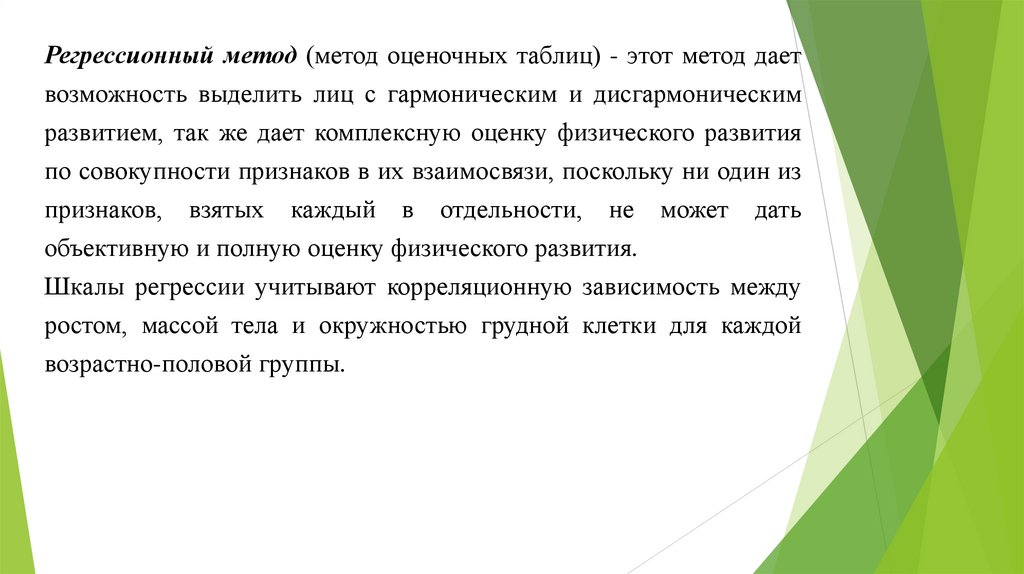 Регрессионный метод (метод оценочных таблиц) - этот метод дает возможность выделить лиц с гармоническим и дисгармоническим развитием, так же дает комплексную оценку физического развития по совокупности признаков в их взаимосвязи, поскольку ни один из признаков, взятых каждый в отдельности, не может дать объективную и полную оценку физического развития.
Шкалы регрессии учитывают корреляционную зависимость между ростом, массой тела и окружностью грудной клетки для каждой возрастно-половой группы.